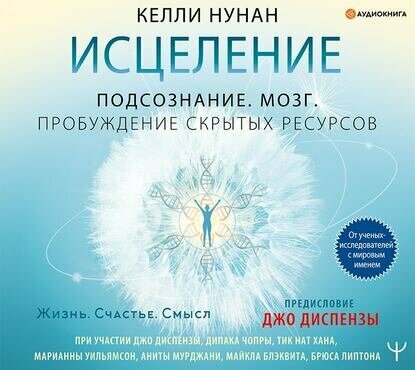 КЕЛЛИ НУНАН

АУДИОКНИГА

ИСЦЕЛЕНИЕ

ПОДСОЗНАНИЕ. МОЗГ.
ПРОБУЖДЕНИЕ СКРЫТЫХ РЕСУРСОВ

От ученых-исследователей с мировым именем

Жизнь. Счастье. Смысл

ПРЕДИСЛОВИЕ
ДЖО ДИСПЕНЗЫ

ПРИ УЧАСТИИ ДЖО ДИСПЕНЗЫ, ДИПАКА ЧОПРЫ, ТИК НАТ ХАНА, МАРИАННЫ УИЛЬЯМСОН, АНИТЫ МУРДЖАНИ, МАЙКЛА БЛЭКВИТА, БРЮСА ЛИПТОНА

Ψ